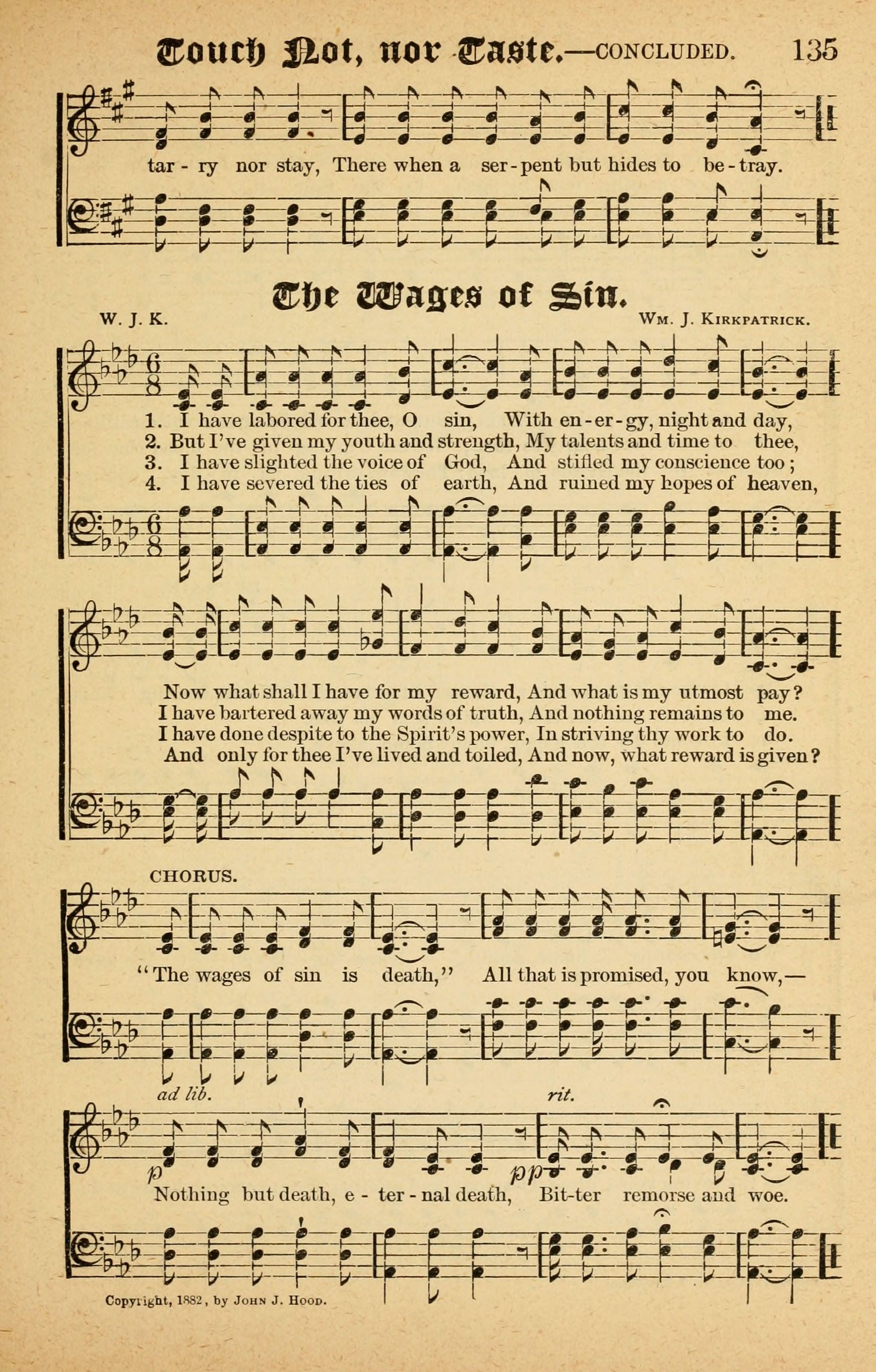 Touch Not, nor Taste.—CONCLUDED. 135

tar - ry nor stay, There when a ser - pent but hides to be - tray.

The Wages of Sin.

W. J. K. Wm. J. Kirkpatrick.

1. I have labored for thee, O sin, With en - er - gy, night and day,
2. But I've given my youth and strength, My talents and time to thee,
3. I have slighted the voice of God, And stifled my conscience too;
4. I have severed the ties of earth, And ruined my hopes of heaven,

Now what shall I have for my reward, And what is my utmost pay?
I have bartered away my words of truth, And nothing remains to me.
I have done despite to the Spirit's power, In striving thy work to do.
And only for thee I've lived and toiled, And now, what reward is given?

CHORUS.

"The wages of sin is death," All that is promised, you know,—

ad lib. rit.

p pp

Nothing but death, e - ter - nal death, Bit-ter remorse and woe.

Copyright, 1882, by John J. Hood.